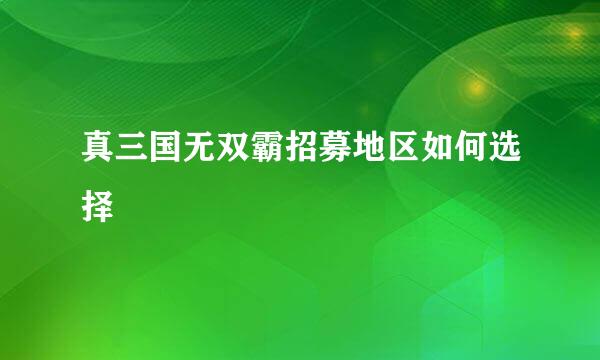 真三国无双霸招募地区如何选择